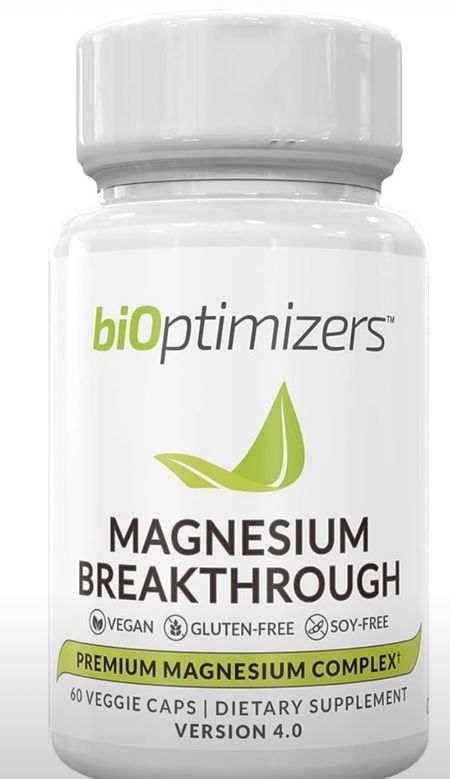 biOptimizers™

MAGNESIUM BREAKTHROUGH

VEGAN GLUTEN-FREE SOY-FREE

PREMIUM MAGNESIUM COMPLEX†

60 VEGGIE CAPS | DIETARY SUPPLEMENT
VERSION 4.0